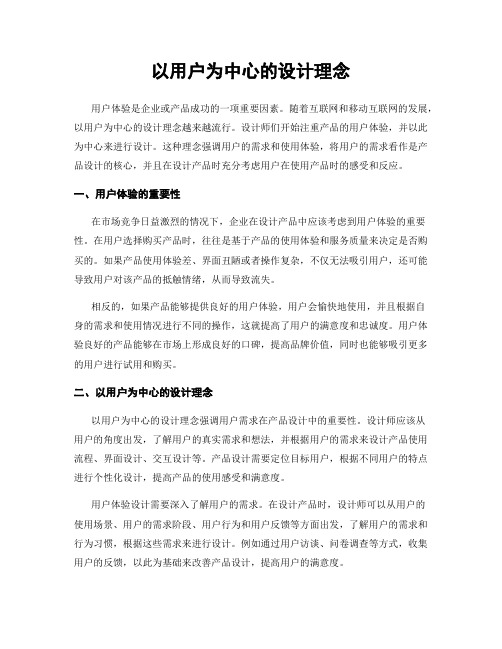 以用户为中心的设计理念

用户体验是企业或产品成功的一项重要因素。随着互联网和移动互联网的发展，以用户为中心的设计理念越来越流行。设计师们开始注重产品的用户体验，并以此为中心来进行设计。这种理念强调用户的需求和使用体验，将用户的需求看作是产品设计的核心，并且在设计产品时充分考虑用户在使用产品时的感受和反应。

一、用户体验的重要性

在市场竞争日益激烈的情况下，企业在设计产品中应该考虑到用户体验的重要性。在用户选择购买产品时，往往是基于产品的使用体验和服务质量来决定是否购买的。如果产品使用体验差、界面丑陋或者操作复杂，不仅无法吸引用户，还可能导致用户对该产品的抵触情绪，从而导致流失。

相反的，如果产品能够提供良好的用户体验，用户会愉快地使用，并且根据自身的需求和使用情况进行不同的操作，这就提高了用户的满意度和忠诚度。用户体验良好的产品能够在市场上形成良好的口碑，提高品牌价值，同时也能够吸引更多的用户进行试用和购买。

二、以用户为中心的设计理念

以用户为中心的设计理念强调用户需求在产品设计中的重要性。设计师应该从用户的角度出发，了解用户的真实需求和想法，并根据用户的需求来设计产品使用流程、界面设计、交互设计等。产品设计需要定位目标用户，根据不同用户的特点进行个性化设计，提高产品的使用感受和满意度。

用户体验设计需要深入了解用户的需求。在设计产品时，设计师可以从用户的使用场景、用户的需求阶段、用户行为和用户反馈等方面出发，了解用户的需求和行为习惯，根据这些需求来进行设计。例如通过用户访谈、问卷调查等方式，收集用户的反馈，以此为基础来改善产品设计，提高用户的满意度。